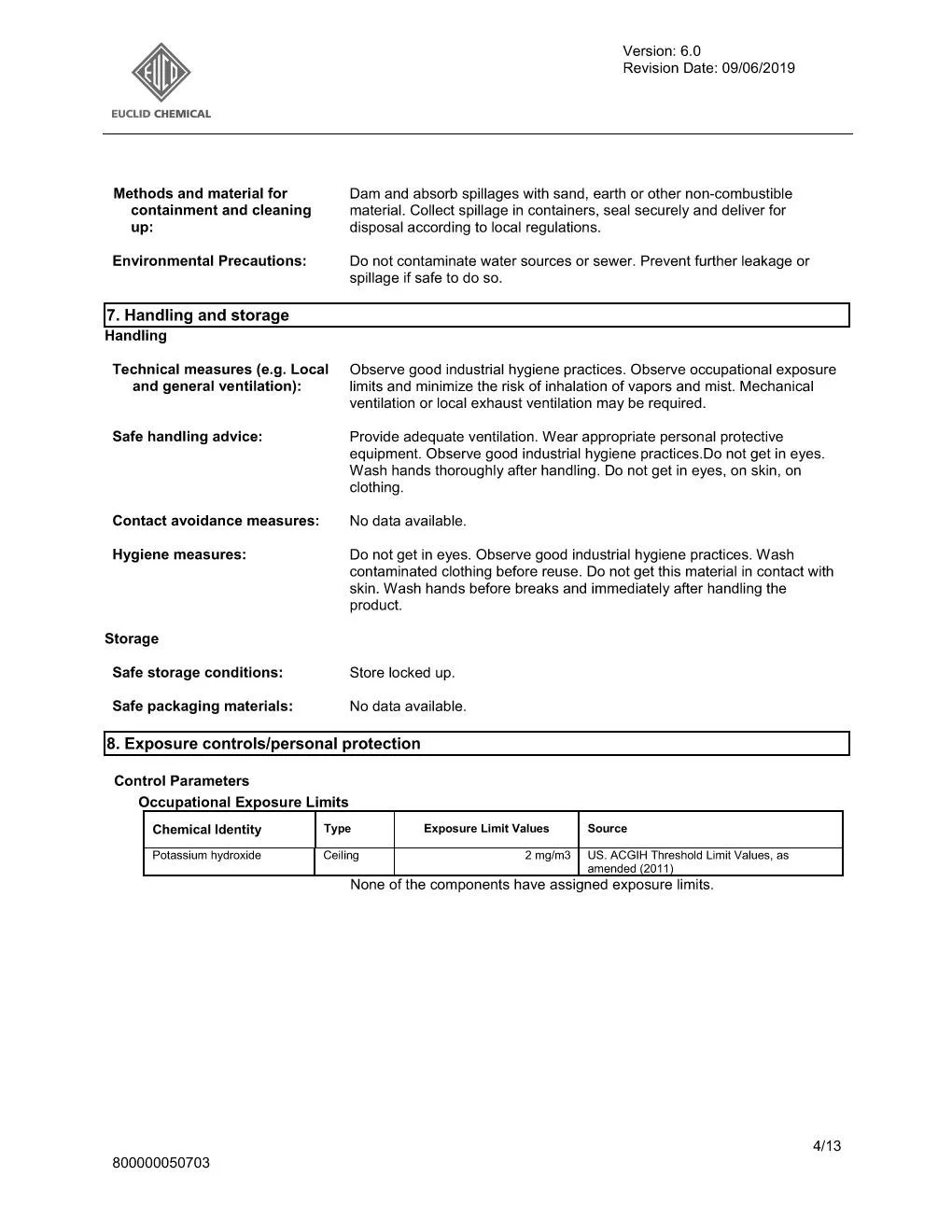 EUCLID CHEMICAL

Version: 6.0
Revision Date: 09/06/2019

Methods and material for containment and cleaning up: Dam and absorb spillages with sand, earth or other non-combustible material. Collect spillage in containers, seal securely and deliver for disposal according to local regulations.

Environmental Precautions: Do not contaminate water sources or sewer. Prevent further leakage or spillage if safe to do so.

7. Handling and storage

Handling

Technical measures (e.g. Local and general ventilation): Observe good industrial hygiene practices. Observe occupational exposure limits and minimize the risk of inhalation of vapors and mist. Mechanical ventilation or local exhaust ventilation may be required.

Safe handling advice: Provide adequate ventilation. Wear appropriate personal protective equipment. Observe good industrial hygiene practices.Do not get in eyes. Wash hands thoroughly after handling. Do not get in eyes, on skin, on clothing.

Contact avoidance measures: No data available.

Hygiene measures: Do not get in eyes. Observe good industrial hygiene practices. Wash contaminated clothing before reuse. Do not get this material in contact with skin. Wash hands before breaks and immediately after handling the product.

Storage

Safe storage conditions: Store locked up.

Safe packaging materials: No data available.

8. Exposure controls/personal protection

Control Parameters

Occupational Exposure Limits

| Chemical Identity | Type | Exposure Limit Values | Source |
|---|---|---|---|
| Potassium hydroxide | Ceiling | 2 mg/m3 | US. ACGIH Threshold Limit Values, as amended (2011) |

None of the components have assigned exposure limits.

4/13

800000050703